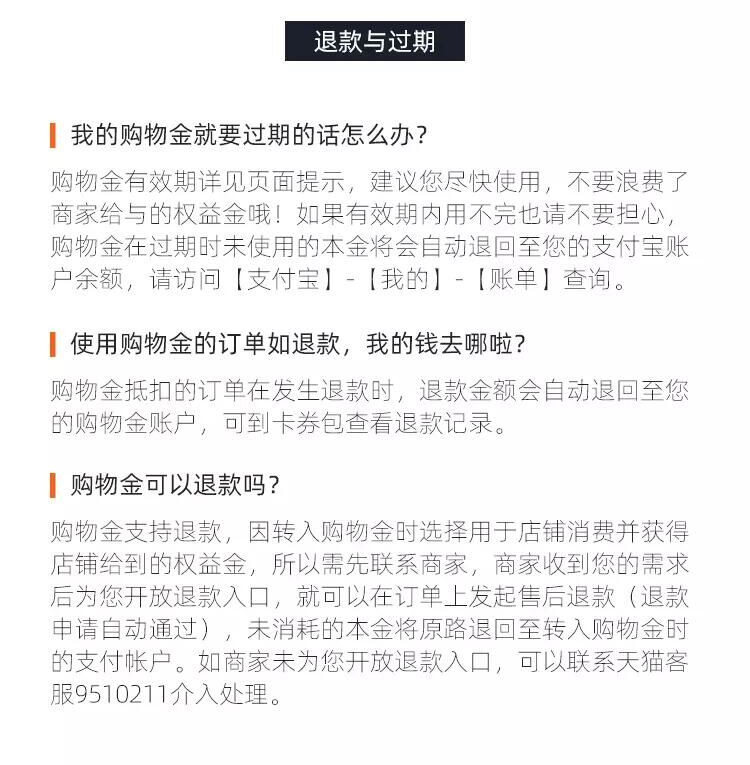 退款与过期

我的购物金就要过期的话怎么办?

购物金有效期详见页面提示，建议您尽快使用，不要浪费了商家给与的权益金哦！如果有效期内用不完也请不要担心，购物金在过期时未使用的本金将会自动退回至您的支付宝账户余额，请访问【支付宝】-【我的】-【账单】查询。

使用购物金的订单如退款，我的钱去哪啦?

购物金抵扣的订单在发生退款时，退款金额会自动退回至您的购物金账户，可到卡券包查看退款记录。

购物金可以退款吗?

购物金支持退款，因转入购物金时选择用于店铺消费并获得店铺给到的权益金，所以需先联系商家，商家收到您的需求后为您开放退款入口，就可以在订单上发起售后退款（退款申请自动通过），未消耗的本金将原路退回至转入购物金时的支付帐户。如商家未为您开放退款入口，可以联系天猫客服9510211介入处理。